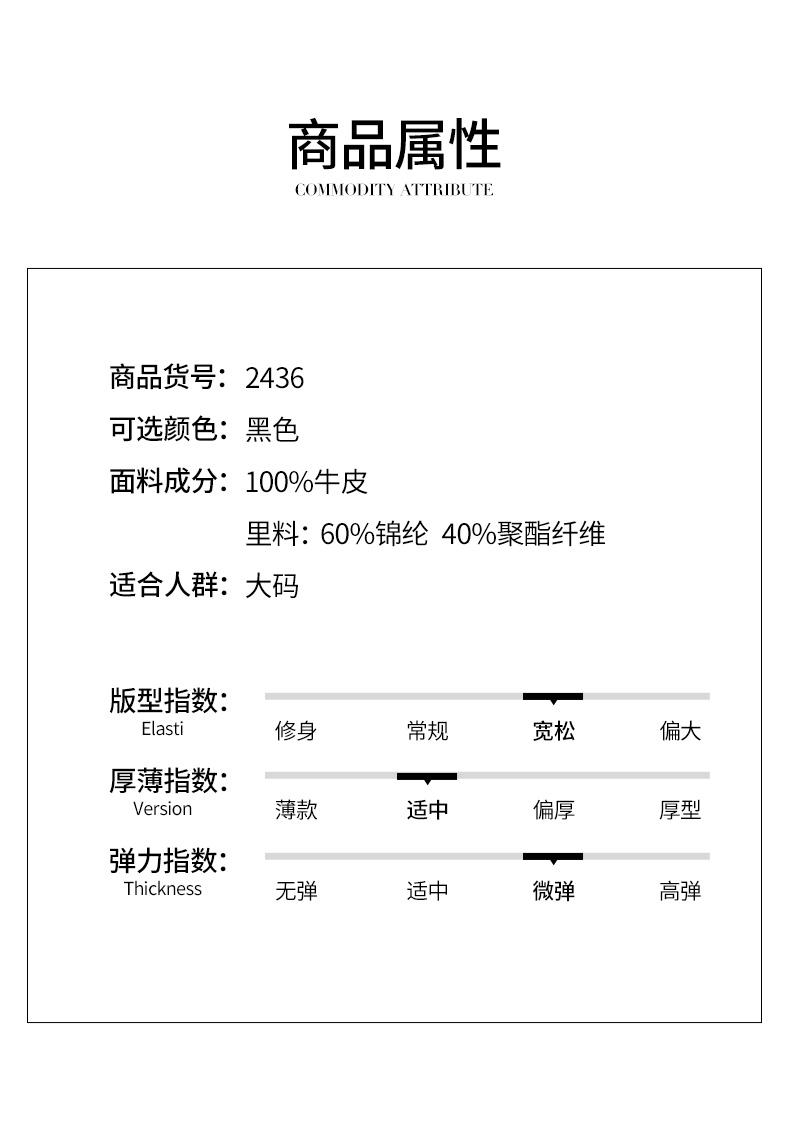 商品属性
COMMODITY ATTRIBUTE

商品货号：2436
可选颜色：黑色
面料成分：100%牛皮
里料：60%锦纶 40%聚酯纤维
适合人群：大码

版型指数：
Elasti
修身 常规 宽松 偏大

厚薄指数：
Version
薄款 适中 偏厚 厚型

弹力指数：
Thickness
无弹 适中 微弹 高弹